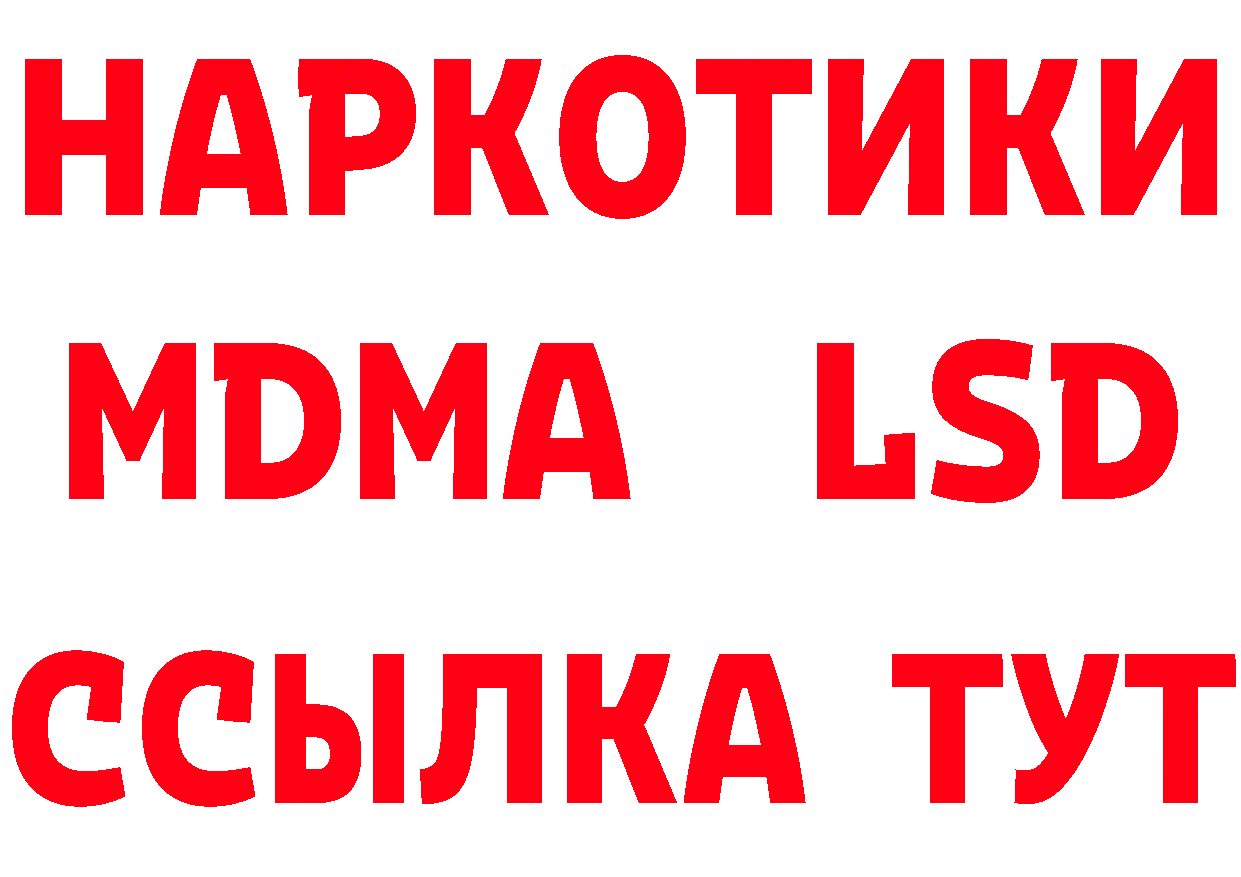 НАРКОТИКИ
MDMA LSD
ССЫЛКА ТУТ